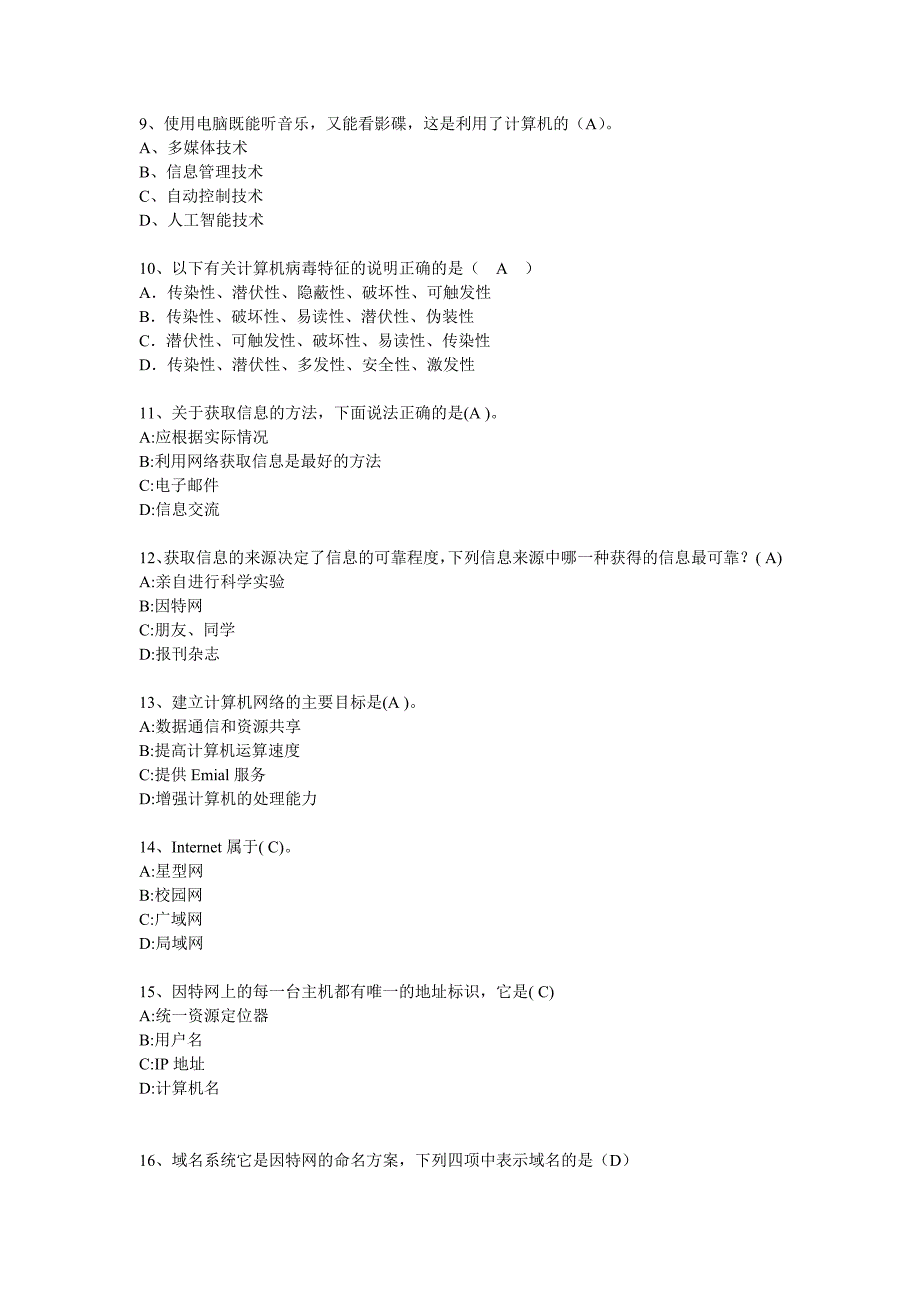 9、使用电脑既能听音乐，又能看影碟，这是利用了计算机的（A）。
A、多媒体技术
B、信息管理技术
C、自动控制技术
D、人工智能技术

10、以下有关计算机病毒特征的说明正确的是（　A　）
A．传染性、潜伏性、隐蔽性、破坏性、可触发性
B．传染性、破坏性、易读性、潜伏性、伪装性
C．潜伏性、可触发性、破坏性、易读性、传染性
D．传染性、潜伏性、多发性、安全性、激发性

11、关于获取信息的方法，下面说法正确的是(A )。
A:应根据实际情况
B:利用网络获取信息是最好的方法
C:电子邮件
D:信息交流

12、获取信息的来源决定了信息的可靠程度，下列信息来源中哪一种获得的信息最可靠？( A)
A:亲自进行科学实验
B:因特网
C:朋友、同学
D:报刊杂志

13、建立计算机网络的主要目标是(A )。
A:数据通信和资源共享
B:提高计算机运算速度
C:提供 Emial 服务
D:增强计算机的处理能力

14、Internet 属于( C)。
A:星型网
B:校园网
C:广域网
D:局域网

15、因特网上的每一台主机都有唯一的地址标识，它是( C)
A:统一资源定位器
B:用户名
C:IP 地址
D:计算机名

16、域名系统它是因特网的命名方案，下列四项中表示域名的是（D）